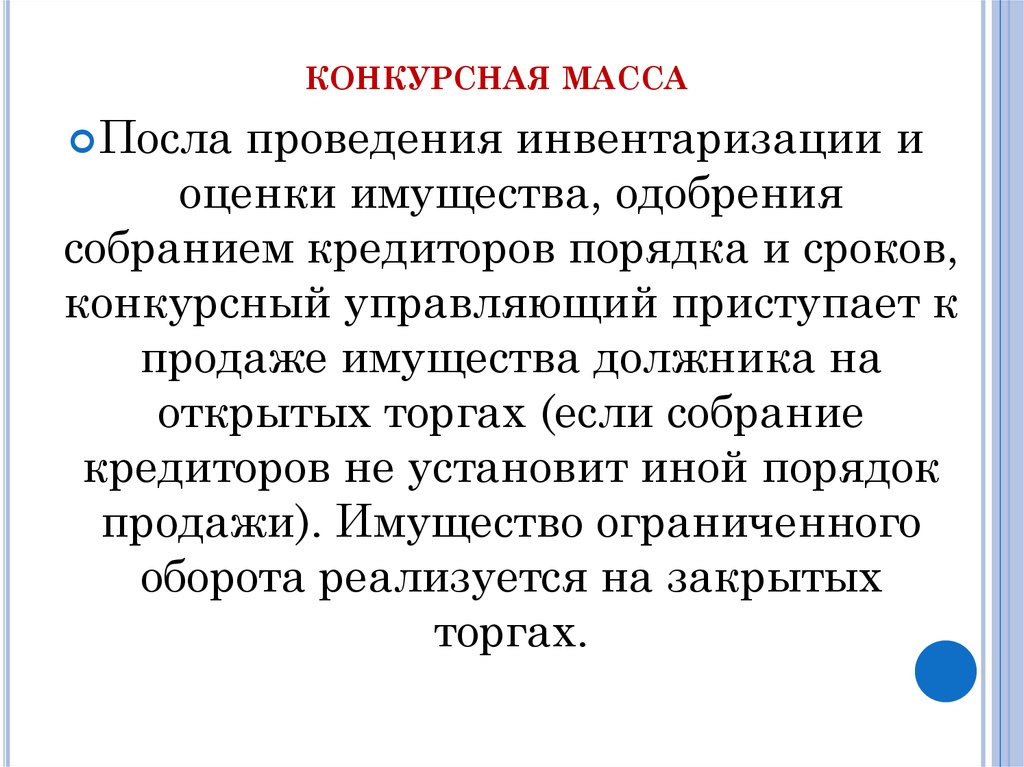 КОНКУРСНАЯ МАССА

Посла проведения инвентаризации и оценки имущества, одобрения собранием кредиторов порядка и сроков, конкурсный управляющий приступает к продаже имущества должника на открытых торгах (если собрание кредиторов не установит иной порядок продажи). Имущество ограниченного оборота реализуется на закрытых торгах.